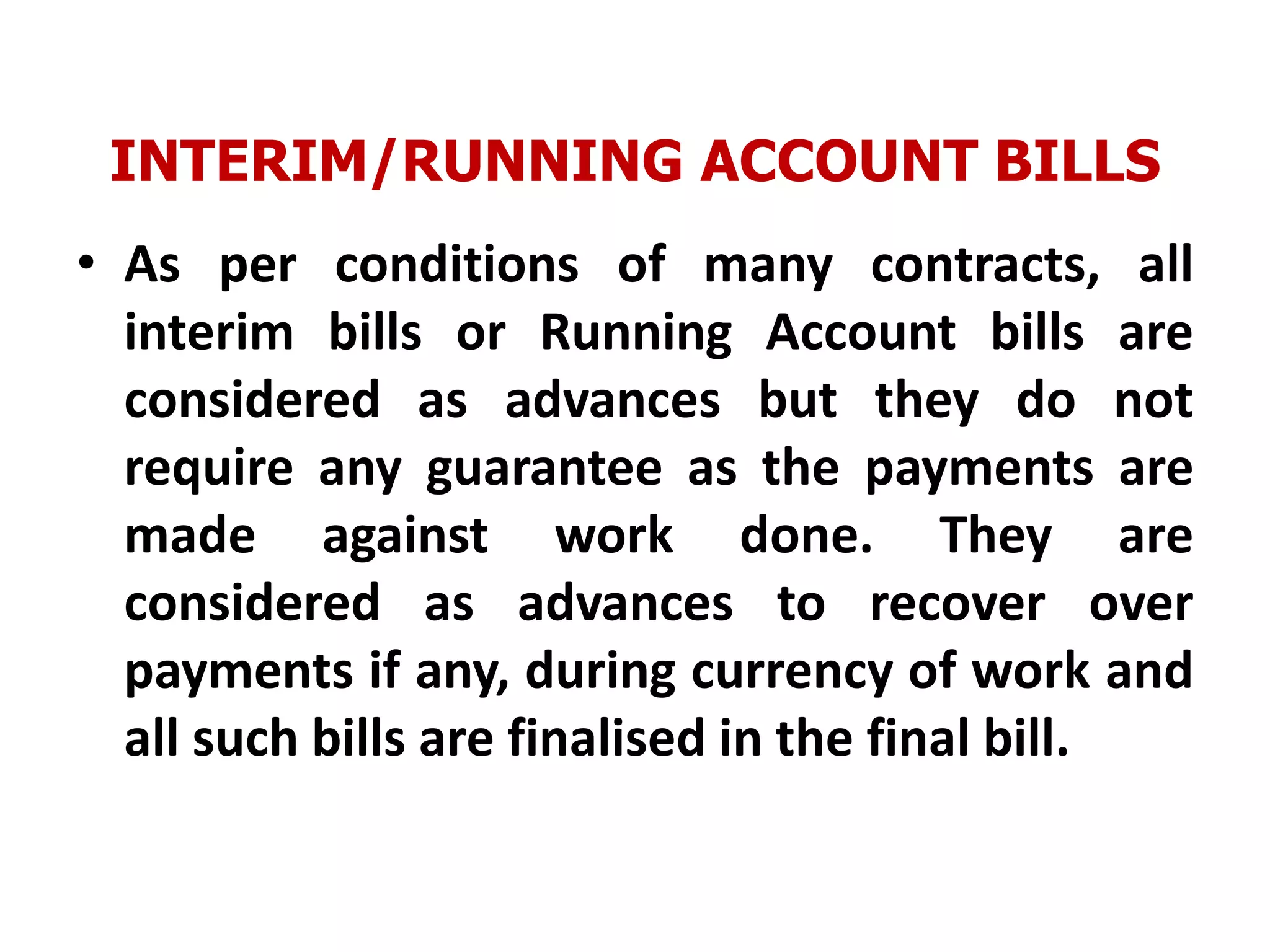 INTERIM/RUNNING ACCOUNT BILLS

• As per conditions of many contracts, all interim bills or Running Account bills are considered as advances but they do not require any guarantee as the payments are made against work done. They are considered as advances to recover over payments if any, during currency of work and all such bills are finalised in the final bill.